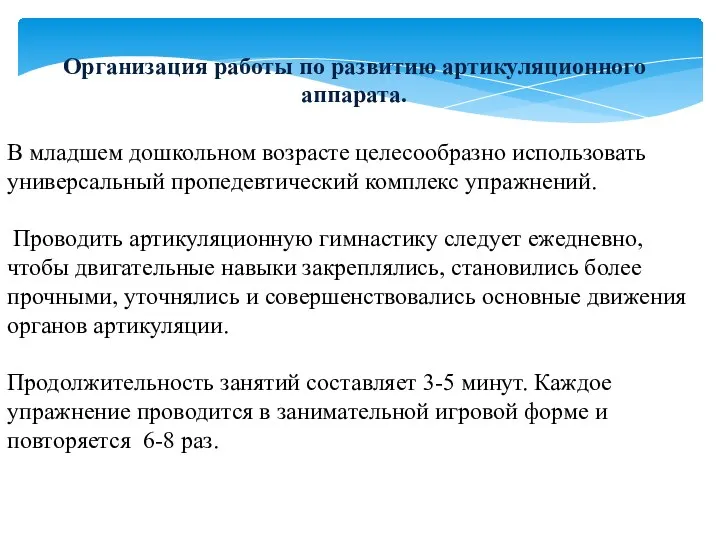 Организация работы по развитию артикуляционного аппарата.

В младшем дошкольном возрасте целесообразно использовать универсальный пропедевтический комплекс упражнений.

Проводить артикуляционную гимнастику следует ежедневно, чтобы двигательные навыки закреплялись, становились более прочными, уточнялись и совершенствовались основные движения органов артикуляции.

Продолжительность занятий составляет 3-5 минут. Каждое упражнение проводится в занимательной игровой форме и повторяется 6-8 раз.